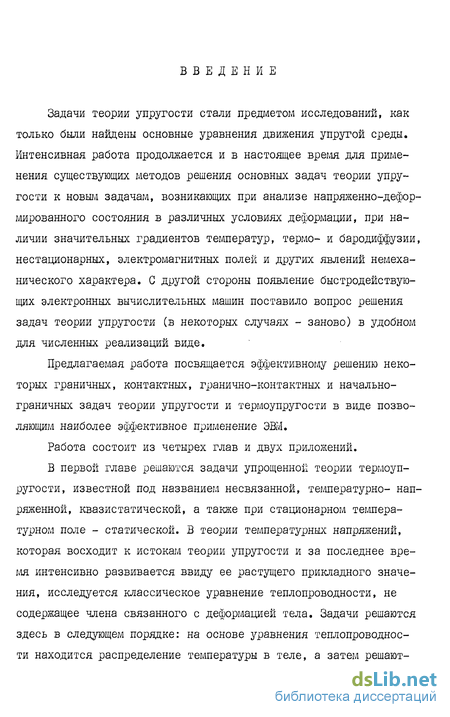 ВВЕДЕНИЕ

Задачи теории упругости стали предметом исследований, как только были найдены основные уравнения движения упругой среды. Интенсивная работа продолжается и в настоящее время для применения существующих методов решения основных задач теории упругости к новым задачам, возникающих при анализе напряженно-деформированного состояния в различных условиях деформации, при наличии значительных градиентов температур, термо- и бародиффузии, нестационарных, электромагнитных полей и других явлений немеханического характера. С другой стороны появление быстродействующих электронных вычислительных машин поставило вопрос решения задач теории упругости (в некоторых случаях - заново) в удобном для численных реализаций виде.

Предлагаемая работа посвящается эффективному решению некоторых граничных, контактных, гранично-контактных и начально-граничных задач теории упругости и термоупругости в виде позволяющим наиболее эффективное применение ЭВМ.

Работа состоит из четырех глав и двух приложений.

В первой главе решаются задачи упрощенной теории термоупругости, известной под названием несвязанной, температурно- напряженной, квазистатической, а также при стационарном температурном поле - статической. В теории температурных напряжений, которая восходит к истокам теории упругости и за последнее время интенсивно развивается ввиду ее растущего прикладного значения, исследуется классическое уравнение теплопроводности, не содержащее члена связанного с деформацией тела. Задачи решаются здесь в следующем порядке: на основе уравнения теплопроводности находится распределение температуры в теле, а затем решают-

dsLib.net
библиотека диссертаций